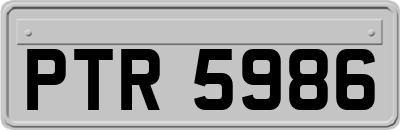 PTR 5986